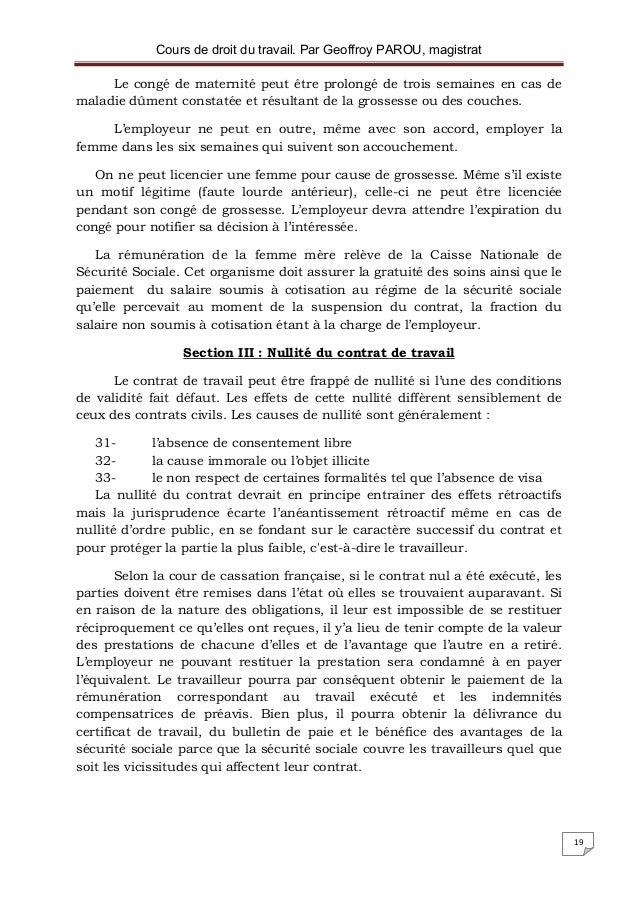 Cours de droit du travail. Par Geoffroy PAROU, magistrat

Le congé de maternité peut être prolongé de trois semaines en cas de maladie dûment constatée et résultant de la grossesse ou des couches.

L'employeur ne peut en outre, même avec son accord, employer la femme dans les six semaines qui suivent son accouchement.

On ne peut licencier une femme pour cause de grossesse. Même s'il existe un motif légitime (faute lourde antérieur), celle-ci ne peut être licenciée pendant son congé de grossesse. L'employeur devra attendre l'expiration du congé pour notifier sa décision à l'intéressée.

La rémunération de la femme mère relève de la Caisse Nationale de Sécurité Sociale. Cet organisme doit assurer la gratuité des soins ainsi que le paiement du salaire soumis à cotisation au régime de la sécurité sociale qu'elle percevait au moment de la suspension du contrat, la fraction du salaire non soumis à cotisation étant à la charge de l'employeur.

Section III : Nullité du contrat de travail

Le contrat de travail peut être frappé de nullité si l'une des conditions de validité fait défaut. Les effets de cette nullité diffèrent sensiblement de ceux des contrats civils. Les causes de nullité sont généralement :

31- l'absence de consentement libre
32- la cause immorale ou l'objet illicite
33- le non respect de certaines formalités tel que l'absence de visa

La nullité du contrat devrait en principe entraîner des effets rétroactifs mais la jurisprudence écarte l'anéantissement rétroactif même en cas de nullité d'ordre public, en se fondant sur le caractère successif du contrat et pour protéger la partie la plus faible, c'est-à-dire le travailleur.

Selon la cour de cassation française, si le contrat nul a été exécuté, les parties doivent être remises dans l'état où elles se trouvaient auparavant. Si en raison de la nature des obligations, il leur est impossible de se restituer réciproquement ce qu'elles ont reçues, il y'a lieu de tenir compte de la valeur des prestations de chacune d'elles et de l'avantage que l'autre en a retiré. L'employeur ne pouvant restituer la prestation sera condamné à en payer l'équivalent. Le travailleur pourra par conséquent obtenir le paiement de la rémunération correspondant au travail exécuté et les indemnités compensatrices de préavis. Bien plus, il pourra obtenir la délivrance du certificat de travail, du bulletin de paie et le bénéfice des avantages de la sécurité sociale parce que la sécurité sociale couvre les travailleurs quel que soit les vicissitudes qui affectent leur contrat.

19